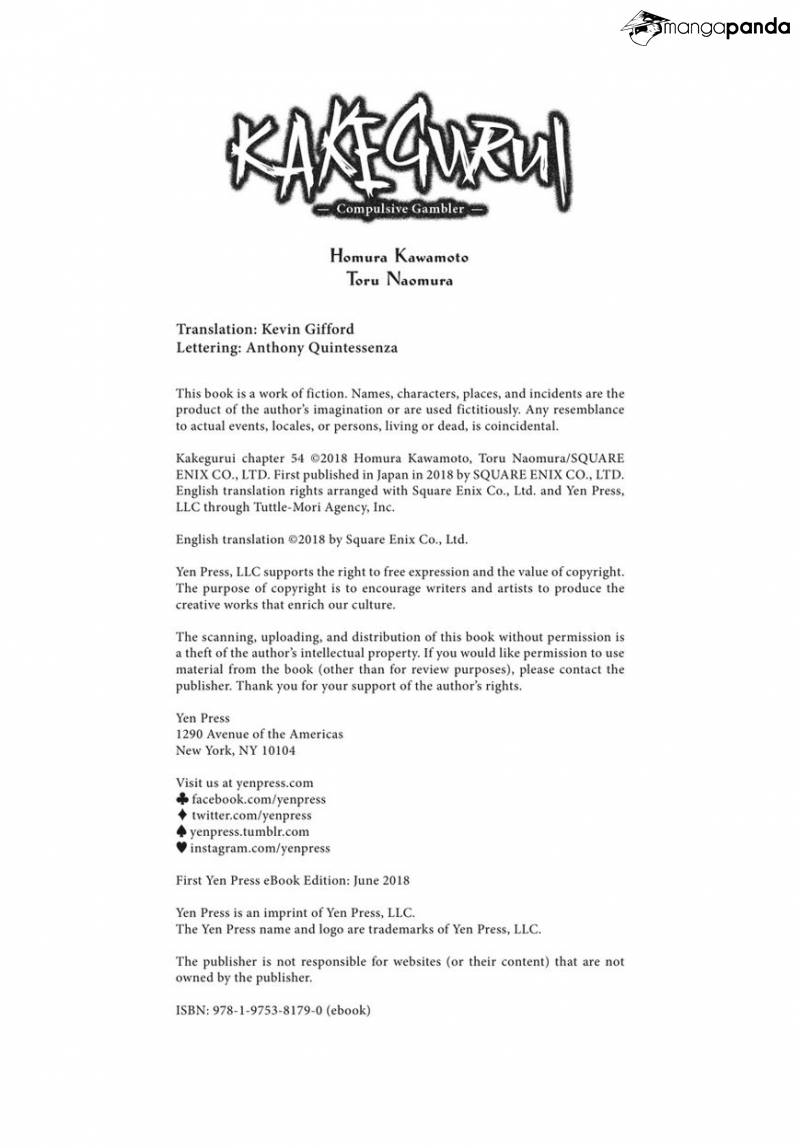 mangapanda

KAKEGURUI

— Compulsive Gambler —

Homura Kawamoto
Toru Naomura

Translation: Kevin Gifford
Lettering: Anthony Quintessenza

This book is a work of fiction. Names, characters, places, and incidents are the product of the author's imagination or are used fictitiously. Any resemblance to actual events, locales, or persons, living or dead, is coincidental.

Kakegurui chapter 54 ©2018 Homura Kawamoto, Toru Naomura/SQUARE ENIX CO., LTD. First published in Japan in 2018 by SQUARE ENIX CO., LTD. English translation rights arranged with Square Enix Co., Ltd. and Yen Press, LLC through Tuttle-Mori Agency, Inc.

English translation ©2018 by Square Enix Co., Ltd.

Yen Press, LLC supports the right to free expression and the value of copyright. The purpose of copyright is to encourage writers and artists to produce the creative works that enrich our culture.

The scanning, uploading, and distribution of this book without permission is a theft of the author's intellectual property. If you would like permission to use material from the book (other than for review purposes), please contact the publisher. Thank you for your support of the author's rights.

Yen Press
1290 Avenue of the Americas
New York, NY 10104

Visit us at yenpress.com
♣ facebook.com/yenpress
♦ twitter.com/yenpress
♠ yenpress.tumblr.com
♥ instagram.com/yenpress

First Yen Press eBook Edition: June 2018

Yen Press is an imprint of Yen Press, LLC.
The Yen Press name and logo are trademarks of Yen Press, LLC.

The publisher is not responsible for websites (or their content) that are not owned by the publisher.

ISBN: 978-1-9753-8179-0 (ebook)